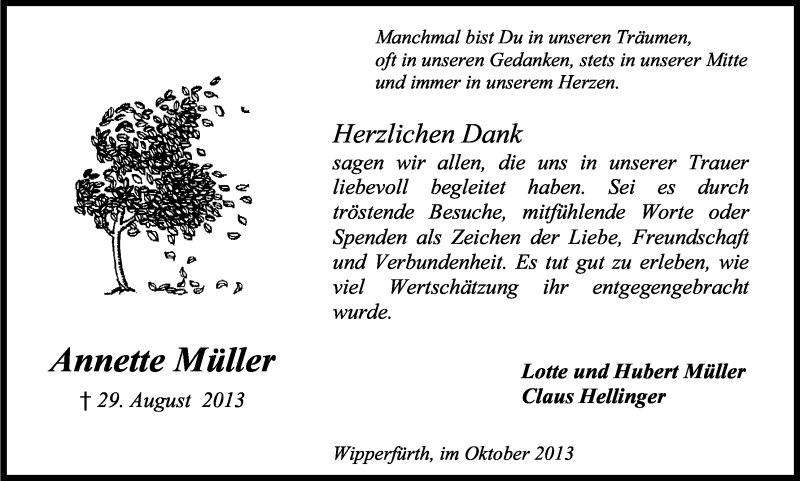 Manchmal bist Du in unseren Träumen,
oft in unseren Gedanken, stets in unserer Mitte
und immer in unserem Herzen.

Herzlichen Dank
sagen wir allen, die uns in unserer Trauer liebevoll begleitet haben. Sei es durch tröstende Besuche, mitfühlende Worte oder Spenden als Zeichen der Liebe, Freundschaft und Verbundenheit. Es tut gut zu erleben, wie viel Wertschätzung ihr entgegengebracht wurde.

Annette Müller
† 29. August 2013

Lotte und Hubert Müller
Claus Hellinger

Wipperfürth, im Oktober 2013